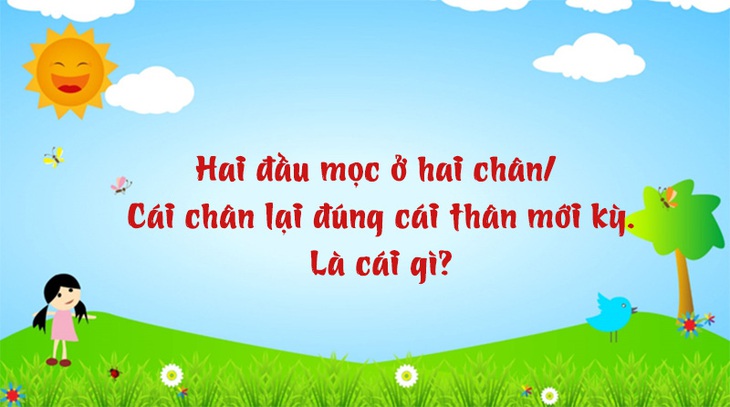 Hai đầu mọc ở hai chân/
Cái chân lại đúng cái thân mới kỳ.
Là cái gì?